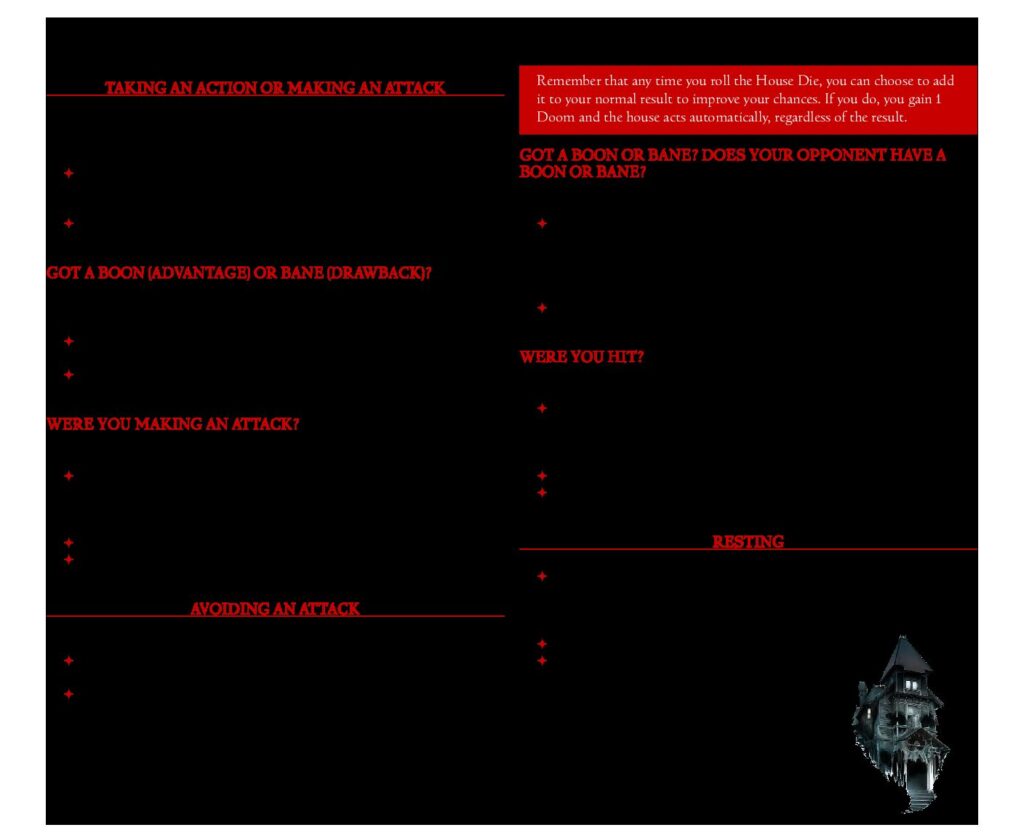 TAKING AN ACTION OR MAKING AN ATTACK

GOT A BOON (ADVANTAGE) OR BANE (DRAWBACK)?

WERE YOU MAKING AN ATTACK?

AVOIDING AN ATTACK

Remember that any time you roll the House Die, you can choose to add it to your normal result to improve your chances. If you do, you gain 1 Doom and the house acts automatically, regardless of the result.

GOT A BOON OR BANE? DOES YOUR OPPONENT HAVE A BOON OR BANE?

WERE YOU HIT?

RESTING